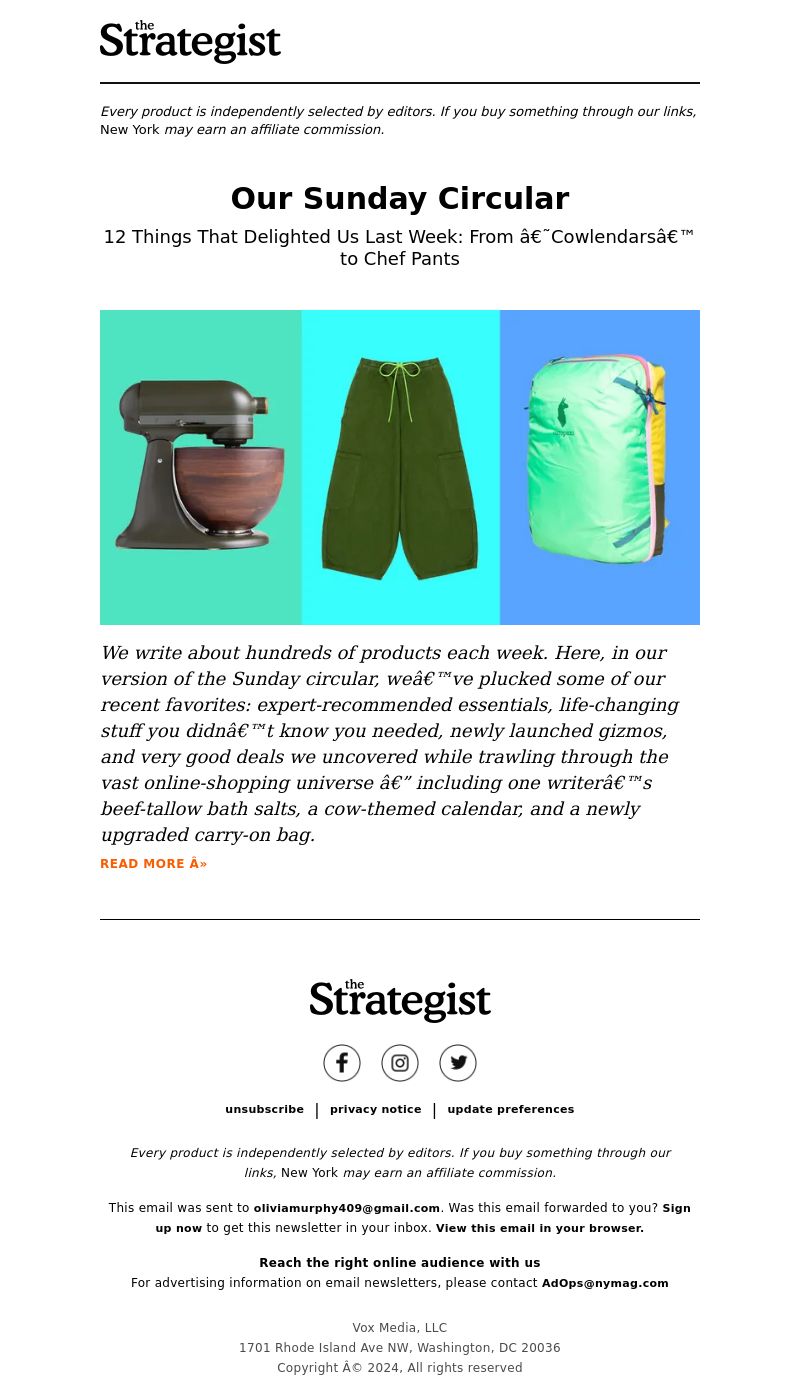 the Strategist

Every product is independently selected by editors. If you buy something through our links, New York may earn an affiliate commission.

Our Sunday Circular

12 Things That Delighted Us Last Week: From â€˜Cowlendarsâ€™ to Chef Pants

We write about hundreds of products each week. Here, in our version of the Sunday circular, weâ€™ve plucked some of our recent favorites: expert-recommended essentials, life-changing stuff you didnâ€™t know you needed, newly launched gizmos, and very good deals we uncovered while trawling through the vast online-shopping universe â€” including one writerâ€™s beef-tallow bath salts, a cow-themed calendar, and a newly upgraded carry-on bag.

READ MORE Â»

the Strategist

unsubscribe | privacy notice | update preferences

Every product is independently selected by editors. If you buy something through our links, New York may earn an affiliate commission.

This email was sent to oliviamurphy409@gmail.com. Was this email forwarded to you? Sign up now to get this newsletter in your inbox. View this email in your browser.

Reach the right online audience with us
For advertising information on email newsletters, please contact AdOps@nymag.com

Vox Media, LLC
1701 Rhode Island Ave NW, Washington, DC 20036
Copyright Â© 2024, All rights reserved